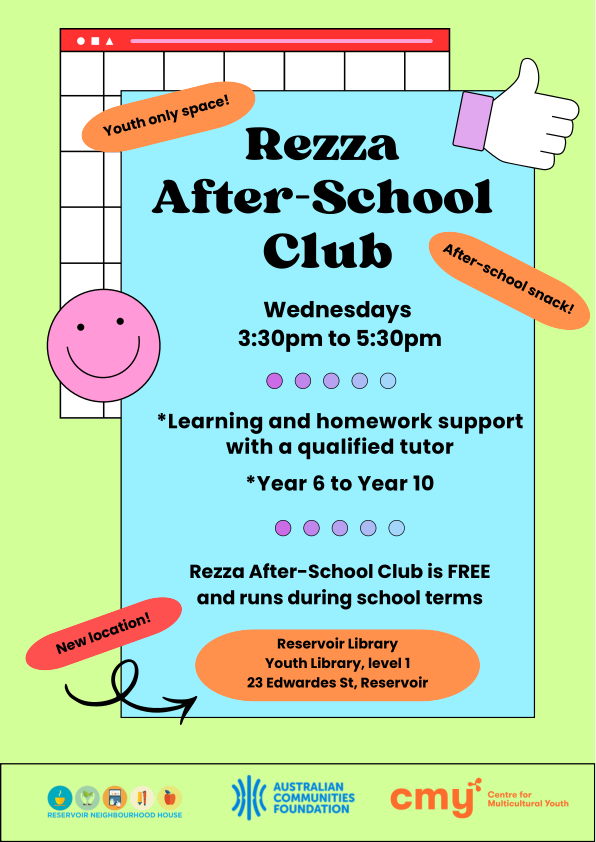 Youth only space!

Rezza After-School Club

After-school snack!

Wednesdays
3:30pm to 5:30pm

*Learning and homework support with a qualified tutor

*Year 6 to Year 10

Rezza After-School Club is FREE and runs during school terms

New location!

Reservoir Library
Youth Library, level 1
23 Edwardes St, Reservoir

RESERVOIR NEIGHBOURHOOD HOUSE

AUSTRALIAN COMMUNITIES FOUNDATION

cmy Centre for Multicultural Youth